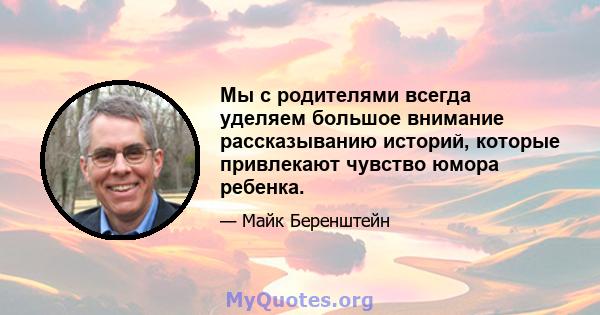 Мы с родителями всегда уделяем большое внимание рассказыванию историй, которые привлекают чувство юмора ребенка.

— Майк Беренштейн

MyQuotes.org